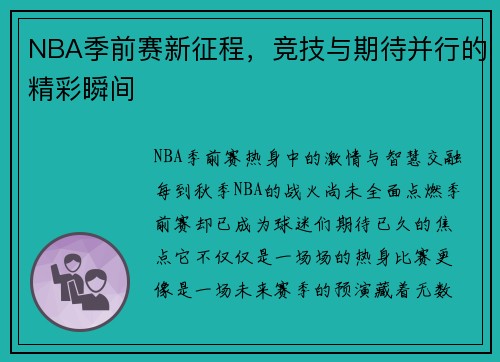 NBA季前赛新征程，竞技与期待并行的精彩瞬间

NBA季前赛热身中的激情与智慧交融每到秋季NBA的战火尚未全面点燃季前赛却已成为球迷们期待已久的焦点它不仅仅是一场场的热身比赛更像是一场未来赛季的预演藏着无数